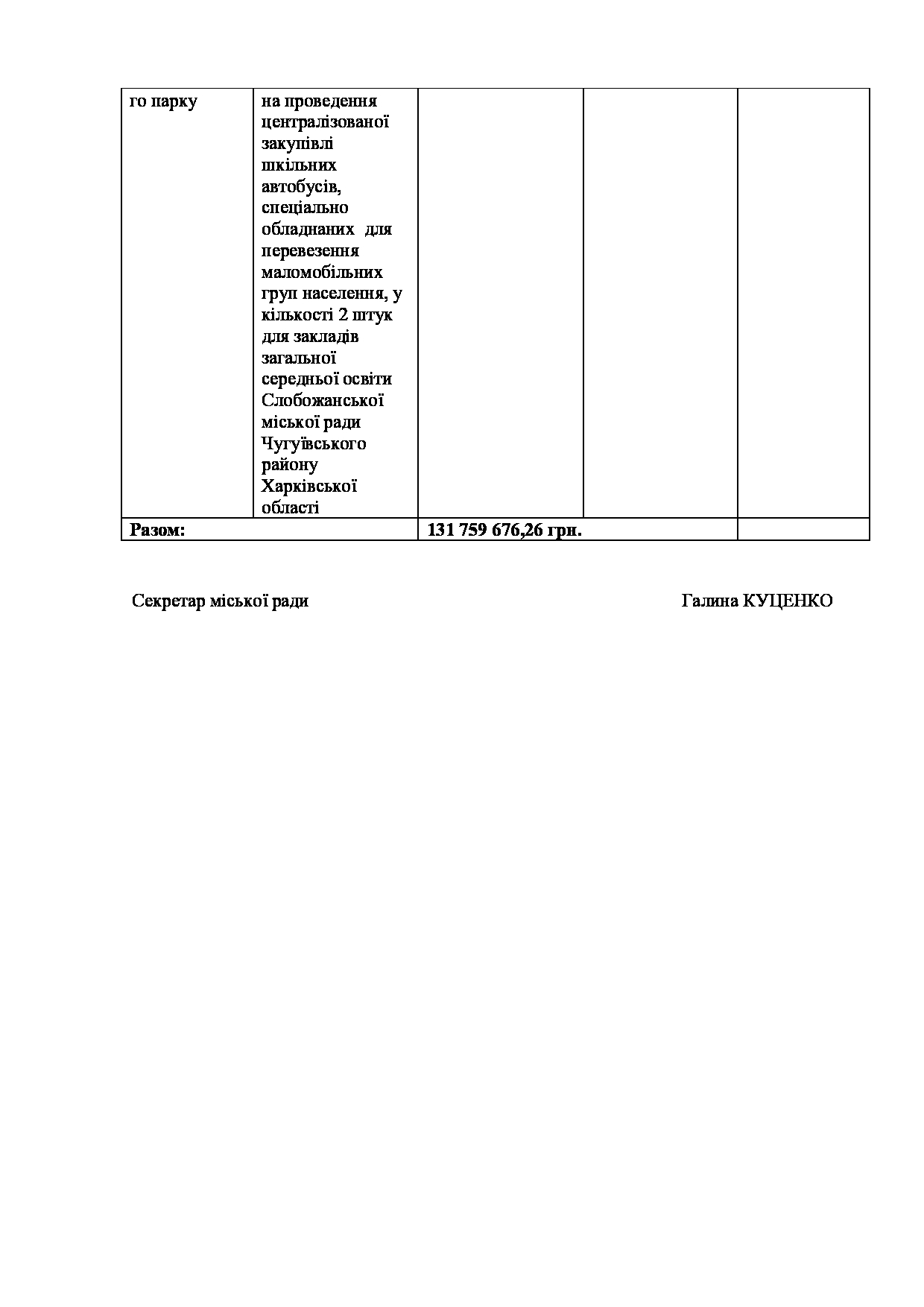 | го парку | на проведення централізованої закупівлі шкільних автобусів, спеціально обладнаних для перевезення маломобільних груп населення, у кількості 2 штук для закладів загальної середньої освіти Слобожанської міської ради Чугуївського району Харківської області | | | |
|---|---|---|---|---|
| **Разом:** | | **131 759 676,26 грн.** | | |

Секретар міської ради Галина КУЦЕНКО